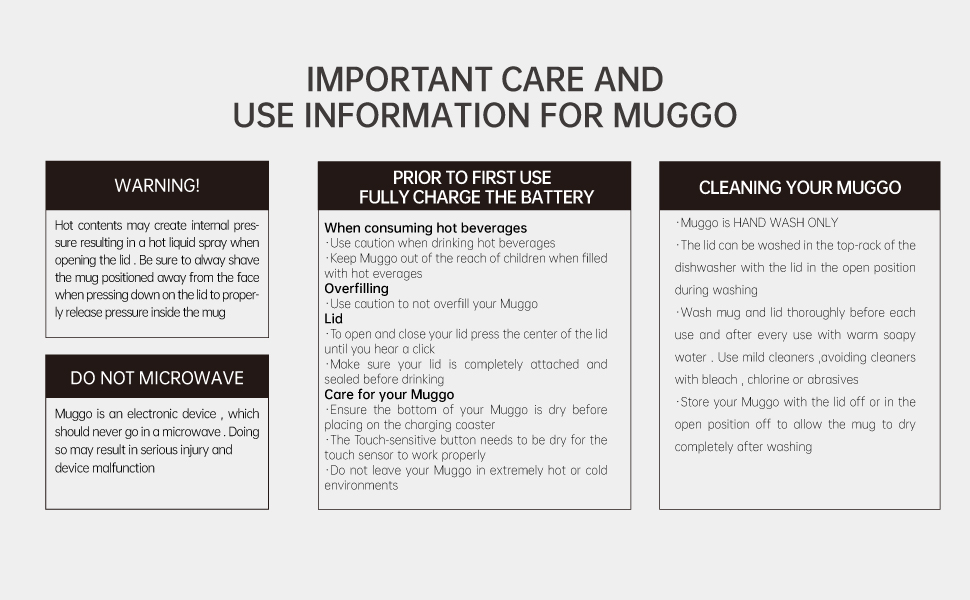 IMPORTANT CARE AND USE INFORMATION FOR MUGGO

WARNING!

Hot contents may create internal pressure resulting in a hot liquid spray when opening the lid . Be sure to alway shave the mug positioned away from the face when pressing down on the lid to properly release pressure inside the mug

DO NOT MICROWAVE

Muggo is an electronic device , which should never go in a microwave . Doing so may result in serious injury and device malfunction

PRIOR TO FIRST USE
FULLY CHARGE THE BATTERY

When consuming hot beverages
·Use caution when drinking hot beverages
·Keep Muggo out of the reach of children when filled with hot everages
Overfilling
·Use caution to not overfill your Muggo
Lid
·To open and close your lid press the center of the lid until you hear a click
·Make sure your lid is completely attached and sealed before drinking
Care for your Muggo
·Ensure the bottom of your Muggo is dry before placing on the charging coaster
·The Touch-sensitive button needs to be dry for the touch sensor to work properly
·Do not leave your Muggo in extremely hot or cold environments

CLEANING YOUR MUGGO

·Muggo is HAND WASH ONLY
·The lid can be washed in the top-rack of the dishwasher with the lid in the open position during washing
·Wash mug and lid thoroughly before each use and after every use with warm soapy water . Use mild cleaners ,avoiding cleaners with bleach , chlorine or abrasives
·Store your Muggo with the lid off or in the open position off to allow the mug to dry completely after washing